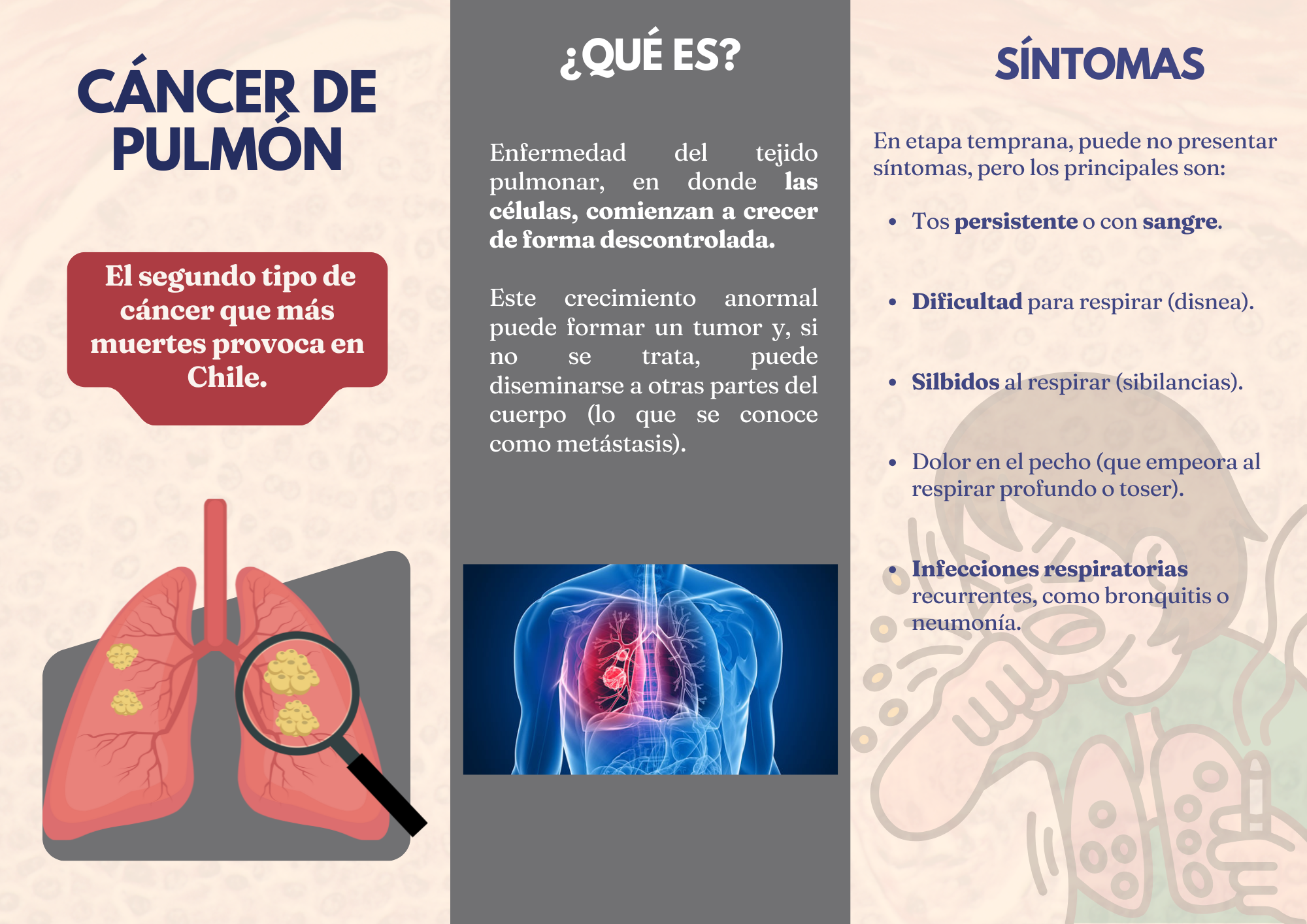 CÁNCER DE PULMÓN

El segundo tipo de cáncer que más muertes provoca en Chile.

¿QUÉ ES?

Enfermedad del tejido pulmonar, en donde las células, comienzan a crecer de forma descontrolada.

Este crecimiento anormal puede formar un tumor y, si no se trata, puede diseminarse a otras partes del cuerpo (lo que se conoce como metástasis).

SÍNTOMAS

En etapa temprana, puede no presentar síntomas, pero los principales son:

• Tos persistente o con sangre.

• Dificultad para respirar (disnea).

• Silbidos al respirar (sibilancias).

• Dolor en el pecho (que empeora al respirar profundo o toser).

• Infecciones respiratorias recurrentes, como bronquitis o neumonía.